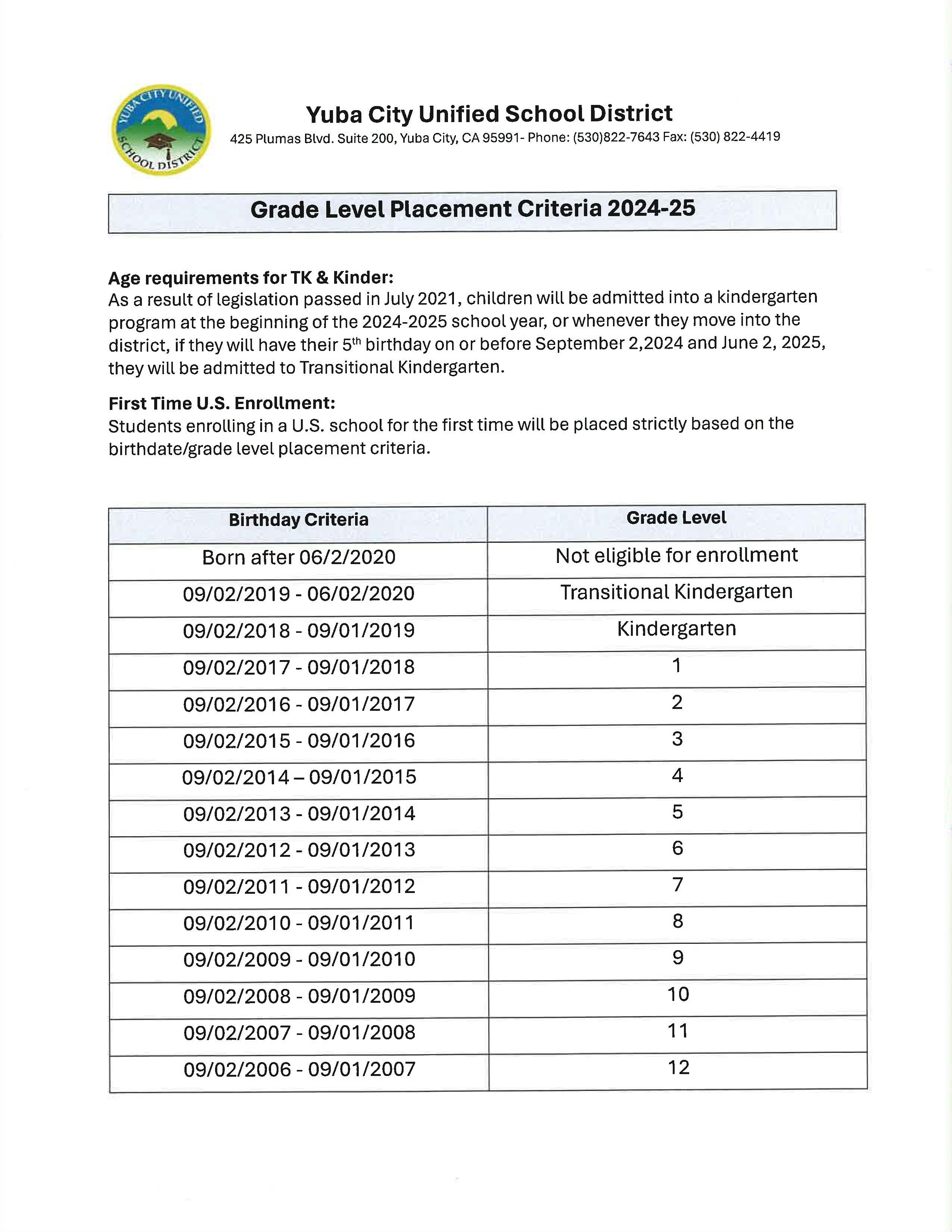 YUBA CITY UNIFIED SCHOOL DISTRICT

Yuba City Unified School District
425 Plumas Blvd. Suite 200, Yuba City, CA 95991- Phone: (530)822-7643 Fax: (530) 822-4419

Grade Level Placement Criteria 2024-25

Age requirements for TK & Kinder:
As a result of legislation passed in July 2021, children will be admitted into a kindergarten program at the beginning of the 2024-2025 school year, or whenever they move into the district, if they will have their 5$^{th}$ birthday on or before September 2,2024 and June 2, 2025, they will be admitted to Transitional Kindergarten.

First Time U.S. Enrollment:
Students enrolling in a U.S. school for the first time will be placed strictly based on the birthdate/grade level placement criteria.

| Birthday Criteria | Grade Level |
|---|---|
| Born after 06/2/2020 | Not eligible for enrollment |
| 09/02/2019 - 06/02/2020 | Transitional Kindergarten |
| 09/02/2018 - 09/01/2019 | Kindergarten |
| 09/02/2017 - 09/01/2018 | 1 |
| 09/02/2016 - 09/01/2017 | 2 |
| 09/02/2015 - 09/01/2016 | 3 |
| 09/02/2014 – 09/01/2015 | 4 |
| 09/02/2013 - 09/01/2014 | 5 |
| 09/02/2012 - 09/01/2013 | 6 |
| 09/02/2011 - 09/01/2012 | 7 |
| 09/02/2010 - 09/01/2011 | 8 |
| 09/02/2009 - 09/01/2010 | 9 |
| 09/02/2008 - 09/01/2009 | 10 |
| 09/02/2007 - 09/01/2008 | 11 |
| 09/02/2006 - 09/01/2007 | 12 |